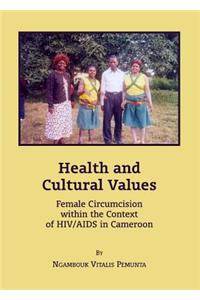 Health and Cultural Values

Female Circumcision within the Context of HIV/AIDS in Cameroon

By

Ngambouk Vitalis Pemunta